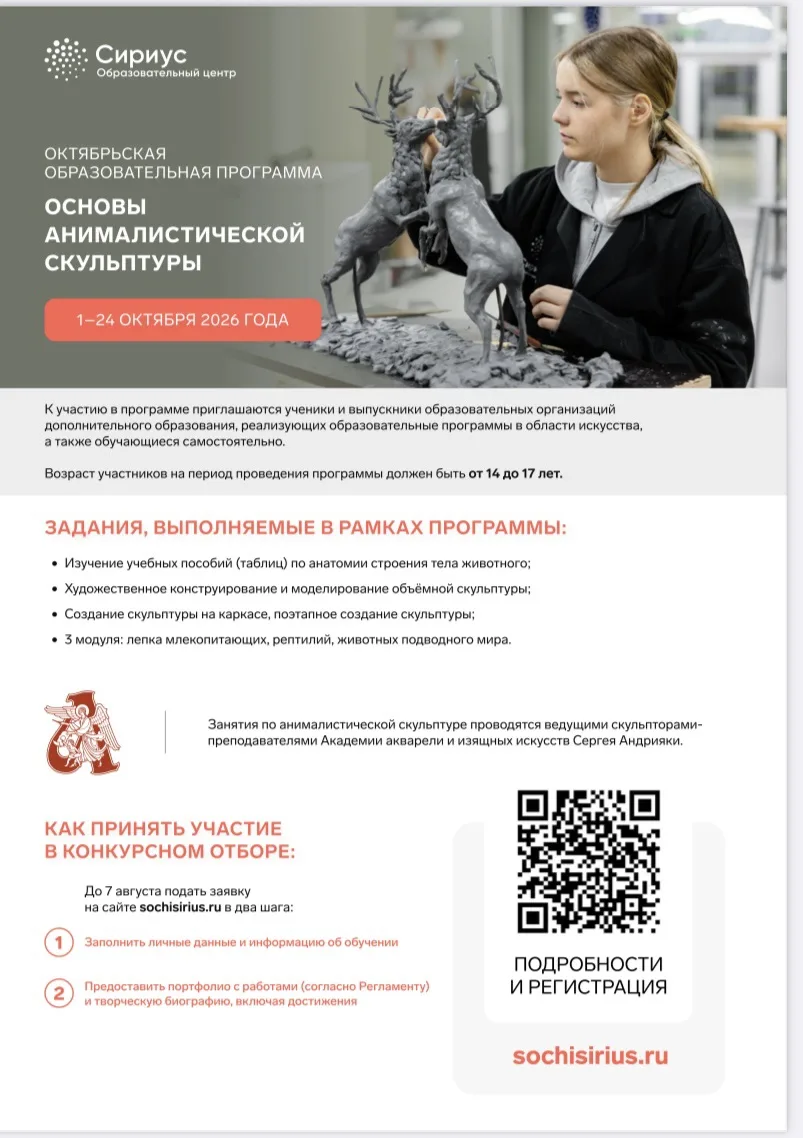 Сириус
Образовательный центр

ОКТЯБРЬСКАЯ ОБРАЗОВАТЕЛЬНАЯ ПРОГРАММА

ОСНОВЫ АНИМАЛИСТИЧЕСКОЙ СКУЛЬПТУРЫ

1–24 ОКТЯБРЯ 2026 ГОДА

К участию в программе приглашаются ученики и выпускники образовательных организаций дополнительного образования, реализующих образовательные программы в области искусства, а также обучающиеся самостоятельно.

Возраст участников на период проведения программы должен быть от 14 до 17 лет.

ЗАДАНИЯ, ВЫПОЛНЯЕМЫЕ В РАМКАХ ПРОГРАММЫ:

• Изучение учебных пособий (таблиц) по анатомии строения тела животного;
• Художественное конструирование и моделирование объёмной скульптуры;
• Создание скульптуры на каркасе, поэтапное создание скульптуры;
• 3 модуля: лепка млекопитающих, рептилий, животных подводного мира.

Занятия по анималистической скульптуре проводятся ведущими скульпторами-преподавателями Академии акварели и изящных искусств Сергея Андрияки.

КАК ПРИНЯТЬ УЧАСТИЕ В КОНКУРСНОМ ОТБОРЕ:

До 7 августа подать заявку на сайте sochisirius.ru в два шага:

1 Заполнить личные данные и информацию об обучении

2 Предоставить портфолио с работами (согласно Регламенту) и творческую биографию, включая достижения

ПОДРОБНОСТИ И РЕГИСТРАЦИЯ

sochisirius.ru